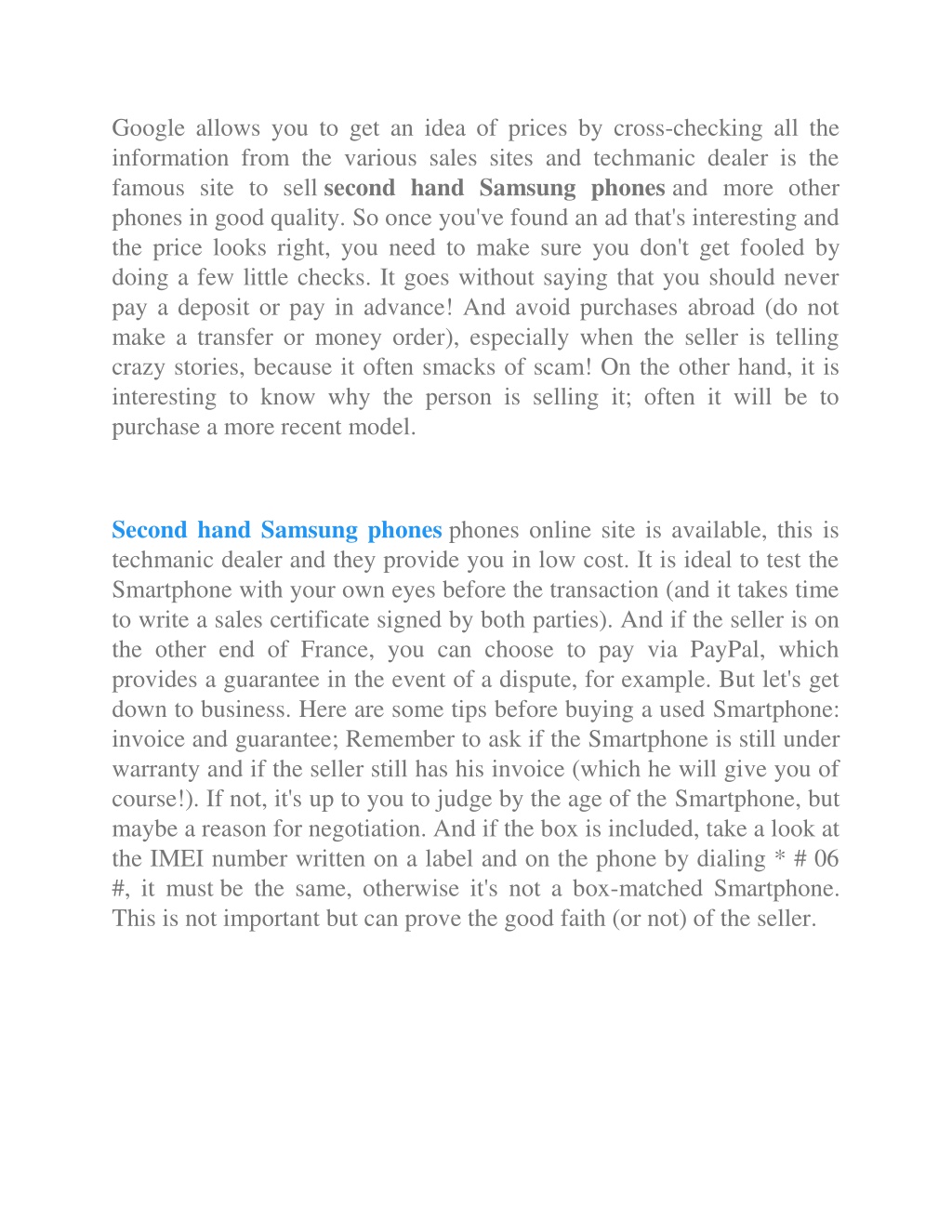 Google allows you to get an idea of prices by cross-checking all the information from the various sales sites and techmanic dealer is the famous site to sell second hand Samsung phones and more other phones in good quality. So once you've found an ad that's interesting and the price looks right, you need to make sure you don't get fooled by doing a few little checks. It goes without saying that you should never pay a deposit or pay in advance! And avoid purchases abroad (do not make a transfer or money order), especially when the seller is telling crazy stories, because it often smacks of scam! On the other hand, it is interesting to know why the person is selling it; often it will be to purchase a more recent model.

Second hand Samsung phones phones online site is available, this is techmanic dealer and they provide you in low cost. It is ideal to test the Smartphone with your own eyes before the transaction (and it takes time to write a sales certificate signed by both parties). And if the seller is on the other end of France, you can choose to pay via PayPal, which provides a guarantee in the event of a dispute, for example. But let's get down to business. Here are some tips before buying a used Smartphone: invoice and guarantee; Remember to ask if the Smartphone is still under warranty and if the seller still has his invoice (which he will give you of course!). If not, it's up to you to judge by the age of the Smartphone, but maybe a reason for negotiation. And if the box is included, take a look at the IMEI number written on a label and on the phone by dialing * # 06 #, it must be the same, otherwise it's not a box-matched Smartphone. This is not important but can prove the good faith (or not) of the seller.